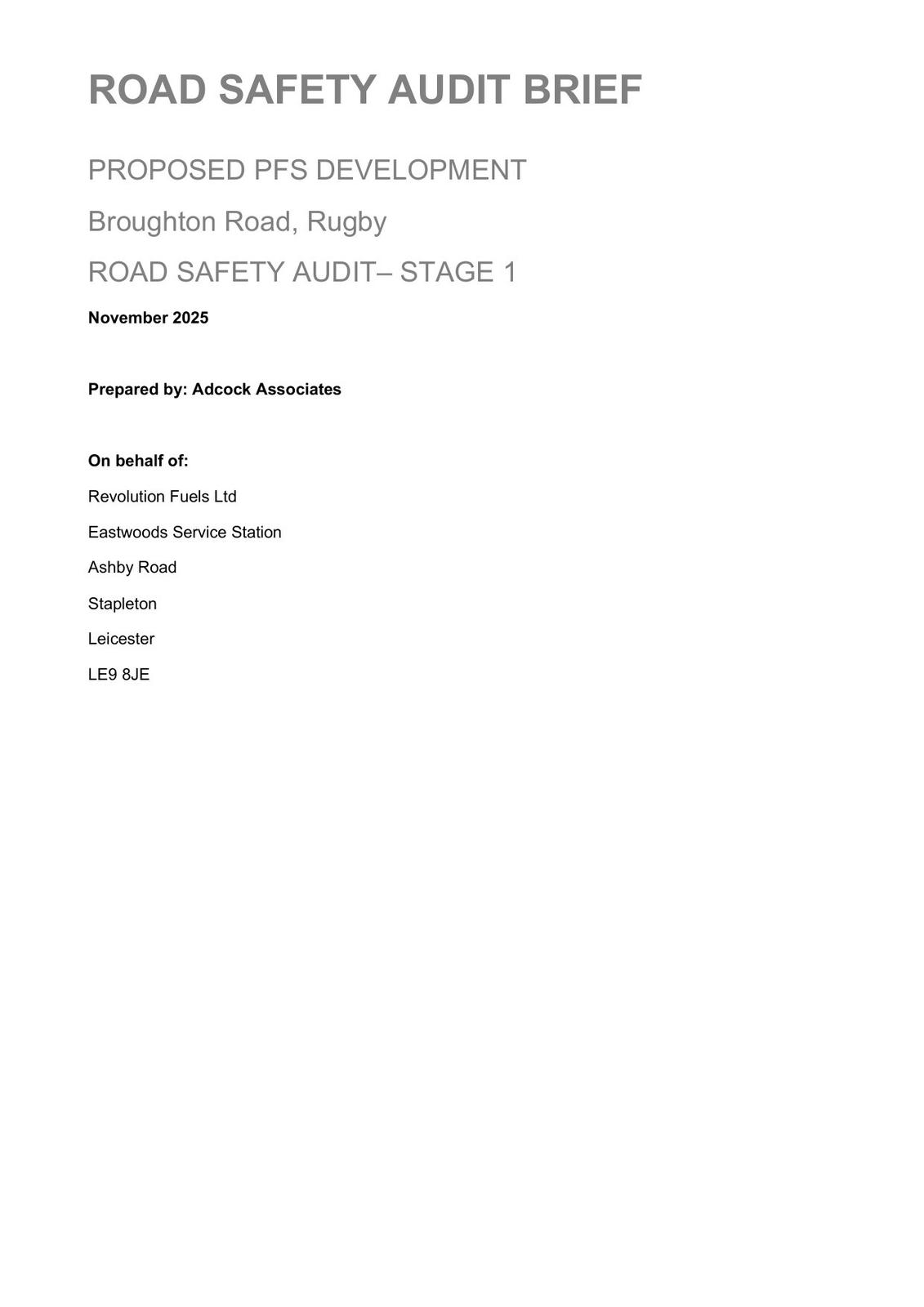 ROAD SAFETY AUDIT BRIEF

PROPOSED PFS DEVELOPMENT

Broughton Road, Rugby

ROAD SAFETY AUDIT– STAGE 1

November 2025

Prepared by: Adcock Associates

On behalf of:

Revolution Fuels Ltd

Eastwoods Service Station

Ashby Road

Stapleton

Leicester

LE9 8JE